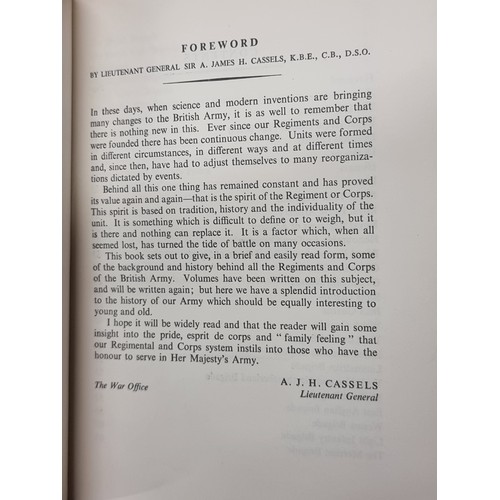 FOREWORD

BY LIEUTENANT GENERAL SIR A. JAMES H. CASSELS, K.B.E., C.B., D.S.O.

In these days, when science and modern inventions are bringing many changes to the British Army, it is as well to remember that there is nothing new in this. Ever since our Regiments and Corps were founded there has been continuous change. Units were formed in different circumstances, in different ways and at different times and, since then, have had to adjust themselves to many reorganizations dictated by events.

Behind all this one thing has remained constant and has proved its value again and again—that is the spirit of the Regiment or Corps. This spirit is based on tradition, history and the individuality of the unit. It is something which is difficult to define or to weigh, but it is there and nothing can replace it. It is a factor which, when all seemed lost, has turned the tide of battle on many occasions.

This book sets out to give, in a brief and easily read form, some of the background and history behind all the Regiments and Corps of the British Army. Volumes have been written on this subject, and will be written again; but here we have a splendid introduction to the history of our Army which should be equally interesting to young and old.

I hope it will be widely read and that the reader will gain some insight into the pride, esprit de corps and "family feeling" that our Regimental and Corps system instils into those who have the honour to serve in Her Majesty's Army.

The War Office

A. J. H. CASSELS
Lieutenant General